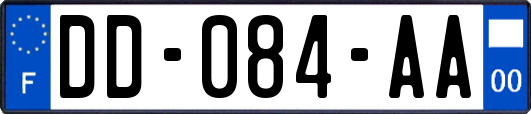 F
DD-084-AA
00